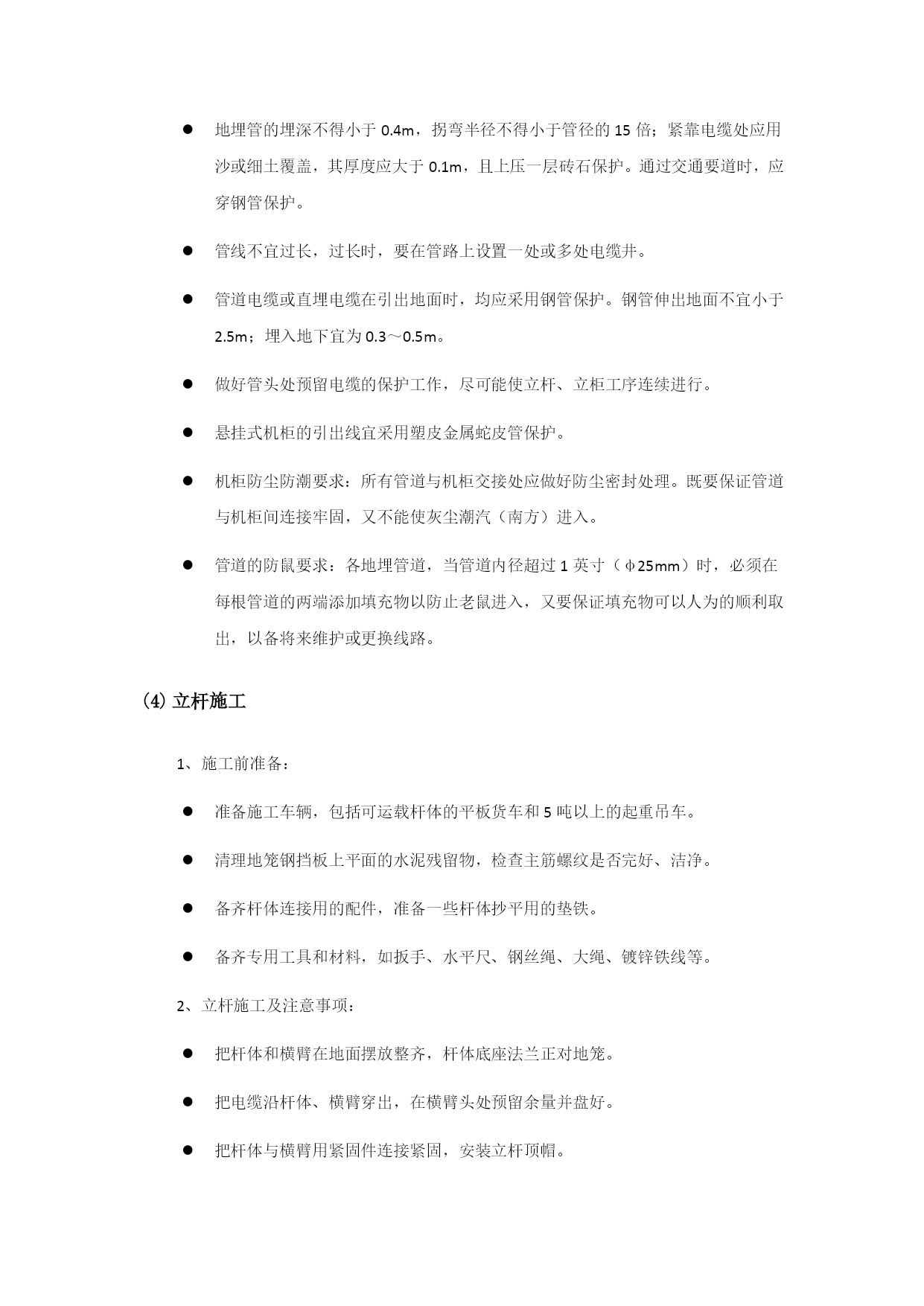 ● 地埋管的埋深不得小于 0.4m，拐弯半径不得小于管径的 15 倍；紧靠电缆处应用沙或细土覆盖，其厚度应大于 0.1m，且上压一层砖石保护。通过交通要道时，应穿钢管保护。

● 管线不宜过长，过长时，要在管路上设置一处或多处电缆井。

● 管道电缆或直埋电缆在引出地面时，均应采用钢管保护。钢管伸出地面不宜小于 2.5m；埋入地下宜为 0.3～0.5m。

● 做好管头处预留电缆的保护工作，尽可能使立杆、立柜工序连续进行。

● 悬挂式机柜的引出线宜采用塑皮金属蛇皮管保护。

● 机柜防尘防潮要求：所有管道与机柜交接处应做好防尘密封处理。既要保证管道与机柜间连接牢固，又不能使灰尘潮汽（南方）进入。

● 管道的防鼠要求：各地埋管道，当管道内径超过 1 英寸（φ25mm）时，必须在每根管道的两端添加填充物以防止老鼠进入，又要保证填充物可以人为的顺利取出，以备将来维护或更换线路。

⑷ 立杆施工

1、施工前准备：

● 准备施工车辆，包括可运载杆体的平板货车和 5 吨以上的起重吊车。

● 清理地笼钢挡板上平面的水泥残留物，检查主筋螺纹是否完好、洁净。

● 备齐杆体连接用的配件，准备一些杆体抄平用的垫铁。

● 备齐专用工具和材料，如扳手、水平尺、钢丝绳、大绳、镀锌铁线等。

2、立杆施工及注意事项：

● 把杆体和横臂在地面摆放整齐，杆体底座法兰正对地笼。

● 把电缆沿杆体、横臂穿出，在横臂头处预留余量并盘好。

● 把杆体与横臂用紧固件连接紧固，安装立杆顶帽。